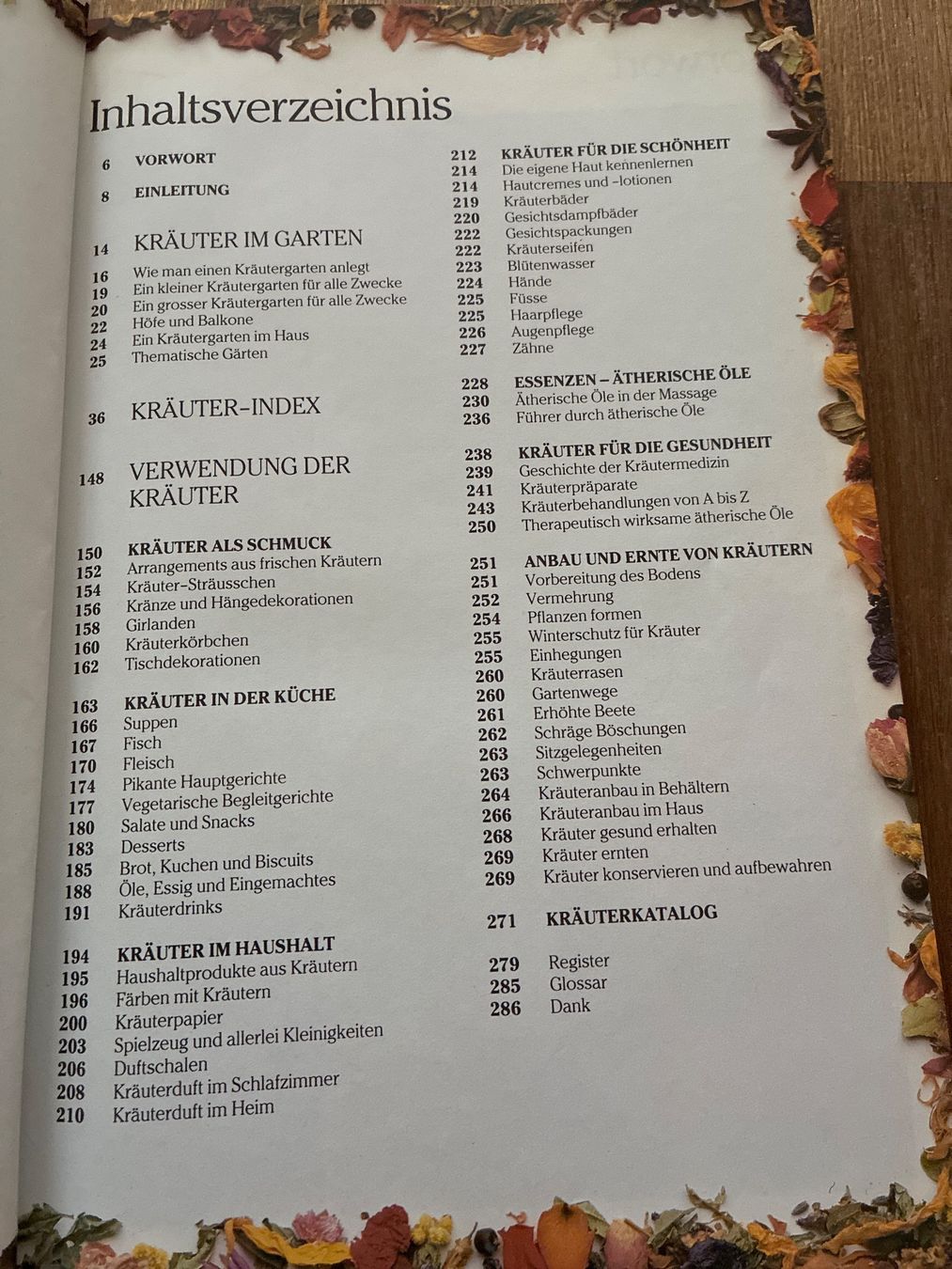 Inhaltsverzeichnis

6 VORWORT

8 EINLEITUNG

14 KRÄUTER IM GARTEN
16 Wie man einen Kräutergarten anlegt
19 Ein kleiner Kräutergarten für alle Zwecke
20 Ein grosser Kräutergarten für alle Zwecke
22 Höfe und Balkone
24 Ein Kräutergarten im Haus
25 Thematische Gärten

36 KRÄUTER-INDEX

148 VERWENDUNG DER KRÄUTER

150 KRÄUTER ALS SCHMUCK
152 Arrangements aus frischen Kräutern
154 Kräuter-Sträusschen
156 Kränze und Hängedekorationen
158 Girlanden
160 Kräuterkörbchen
162 Tischdekorationen

163 KRÄUTER IN DER KÜCHE
166 Suppen
167 Fisch
170 Fleisch
174 Pikante Hauptgerichte
177 Vegetarische Begleitgerichte
180 Salate und Snacks
183 Desserts
185 Brot, Kuchen und Biscuits
188 Öle, Essig und Eingemachtes
191 Kräuterdrinks

194 KRÄUTER IM HAUSHALT
195 Haushaltprodukte aus Kräutern
196 Färben mit Kräutern
200 Kräuterpapier
203 Spielzeug und allerlei Kleinigkeiten
206 Duftschalen
208 Kräuterduft im Schlafzimmer
210 Kräuterduft im Heim

212 KRÄUTER FÜR DIE SCHÖNHEIT
214 Die eigene Haut kennenlernen
214 Hautcremes und -lotionen
219 Kräuterbäder
220 Gesichtsdampfbäder
222 Gesichtspackungen
222 Kräuterseifen
223 Blütenwasser
224 Hände
225 Füsse
225 Haarpflege
226 Augenpflege
227 Zähne

228 ESSENZEN – ÄTHERISCHE ÖLE
230 Ätherische Öle in der Massage
236 Führer durch ätherische Öle

238 KRÄUTER FÜR DIE GESUNDHEIT
239 Geschichte der Kräutermedizin
241 Kräuterpräparate
243 Kräuterbehandlungen von A bis Z
250 Therapeutisch wirksame ätherische Öle

251 ANBAU UND ERNTE VON KRÄUTERN
251 Vorbereitung des Bodens
252 Vermehrung
254 Pflanzen formen
255 Winterschutz für Kräuter
255 Einhegungen
260 Kräuterrasen
260 Gartenwege
261 Erhöhte Beete
262 Schräge Böschungen
263 Sitzgelegenheiten
263 Schwerpunkte
264 Kräuteranbau in Behältern
266 Kräuteranbau im Haus
268 Kräuter gesund erhalten
269 Kräuter ernten
269 Kräuter konservieren und aufbewahren

271 KRÄUTERKATALOG

279 Register
285 Glossar
286 Dank